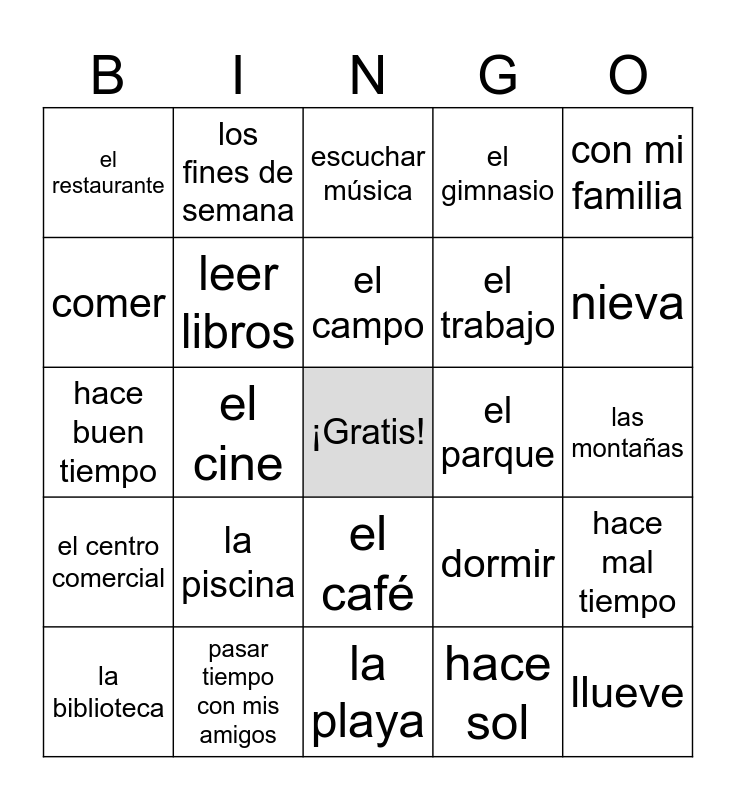 | B | I | N | G | O |
|---|---|---|---|---|
| el restaurante | los fines de semana | escuchar música | el gimnasio | con mi familia |
| comer | leer libros | el campo | el trabajo | nieva |
| hace buen tiempo | el cine | ¡Gratis! | el parque | las montañas |
| el centro comercial | la piscina | el café | dormir | hace mal tiempo |
| la biblioteca | pasar tiempo con mis amigos | la playa | hace sol | llueve |